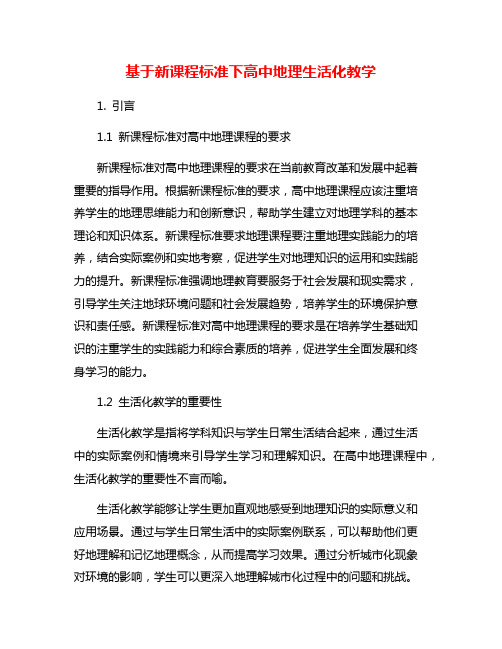 基于新课程标准下高中地理生活化教学

1. 引言

1.1 新课程标准对高中地理课程的要求

新课程标准对高中地理课程的要求在当前教育改革和发展中起着重要的指导作用。根据新课程标准的要求，高中地理课程应该注重培养学生的地理思维能力和创新意识，帮助学生建立对地理学科的基本理论和知识体系。新课程标准要求地理课程要注重地理实践能力的培养，结合实际案例和实地考察，促进学生对地理知识的运用和实践能力的提升。新课程标准强调地理教育要服务于社会发展和现实需求，引导学生关注地球环境问题和社会发展趋势，培养学生的环境保护意识和责任感。新课程标准对高中地理课程的要求是在培养学生基础知识的注重学生的实践能力和综合素质的培养，促进学生全面发展和终身学习的能力。

1.2 生活化教学的重要性

生活化教学是指将学科知识与学生日常生活结合起来，通过生活中的实际案例和情境来引导学生学习和理解知识。在高中地理课程中，生活化教学的重要性不言而喻。

生活化教学能够让学生更加直观地感受到地理知识的实际意义和应用场景。通过与学生日常生活中的实际案例联系，可以帮助他们更好地理解和记忆地理概念，从而提高学习效果。通过分析城市化现象对环境的影响，学生可以更深入地理解城市化过程中的问题和挑战。